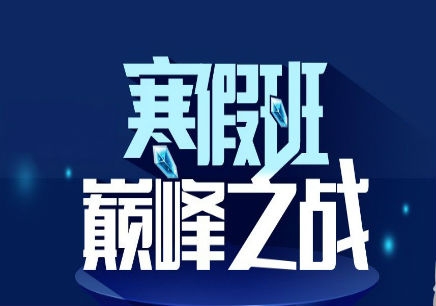 寒假班
巅峰之战